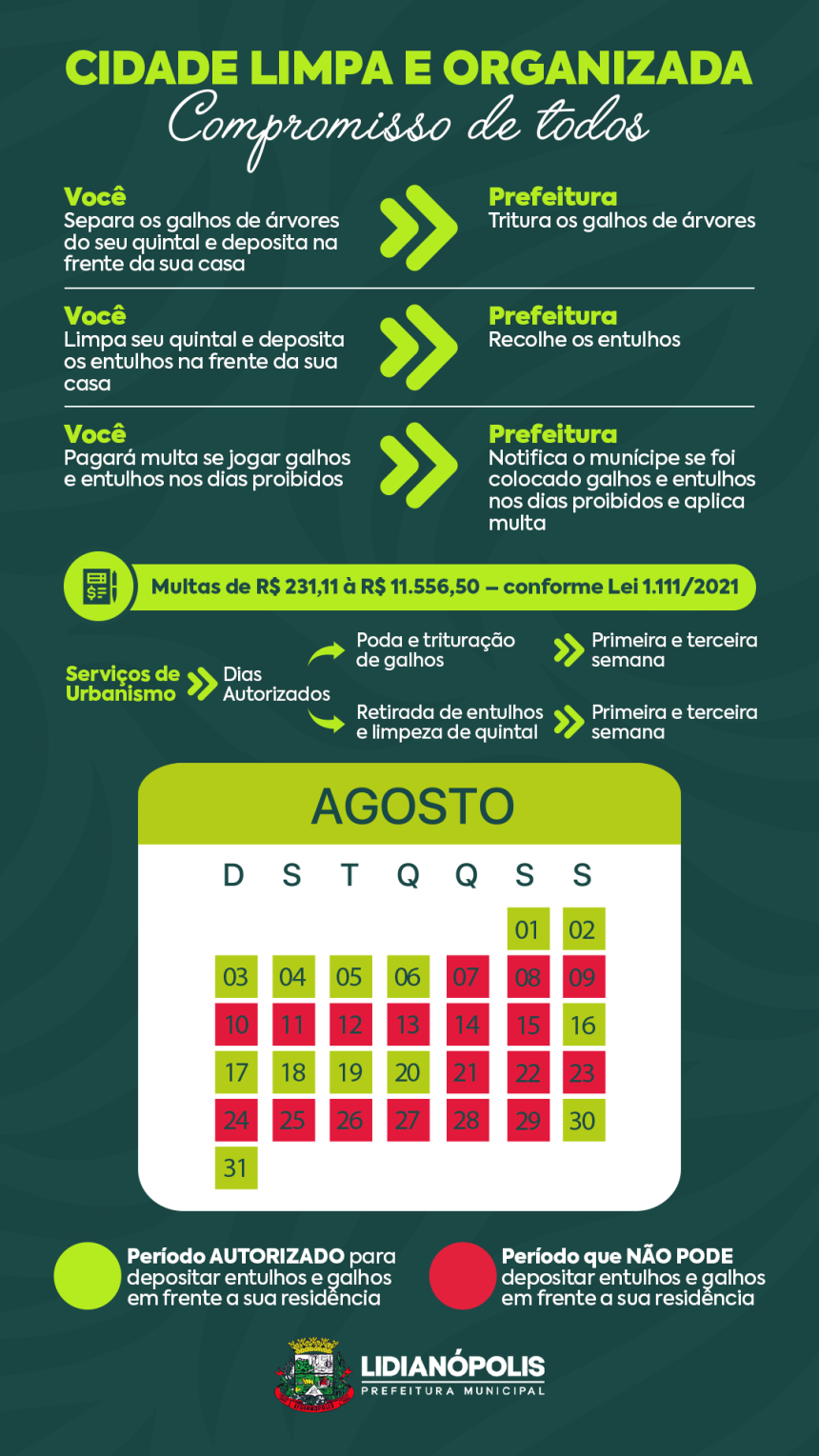 CIDADE LIMPA E ORGANIZADA
Compromisso de todos

Você
Separa os galhos de árvores do seu quintal e deposita na frente da sua casa

Prefeitura
Tritura os galhos de árvores

Você
Limpa seu quintal e deposita os entulhos na frente da sua casa

Prefeitura
Recolhe os entulhos

Você
Pagará multa se jogar galhos e entulhos nos dias proibidos

Prefeitura
Notifica o munícipe se foi colocado galhos e entulhos nos dias proibidos e aplica multa

Multas de R$ 231,11 à R$ 11.556,50 – conforme Lei 1.111/2021

Serviços de Urbanismo
Dias Autorizados
Poda e trituração de galhos
Primeira e terceira semana
Retirada de entulhos e limpeza de quintal
Primeira e terceira semana

AGOSTO

| D | S | T | Q | Q | S | S |
|---|---|---|---|---|---|---|
| | | | | | 01 | 02 |
| 03 | 04 | 05 | 06 | 07 | 08 | 09 |
| 10 | 11 | 12 | 13 | 14 | 15 | 16 |
| 17 | 18 | 19 | 20 | 21 | 22 | 23 |
| 24 | 25 | 26 | 27 | 28 | 29 | 30 |
| 31 | | | | | | |

Período AUTORIZADO para depositar entulhos e galhos em frente a sua residência

Período que NÃO PODE depositar entulhos e galhos em frente a sua residência

LIDIANÓPOLIS
PREFEITURA MUNICIPAL